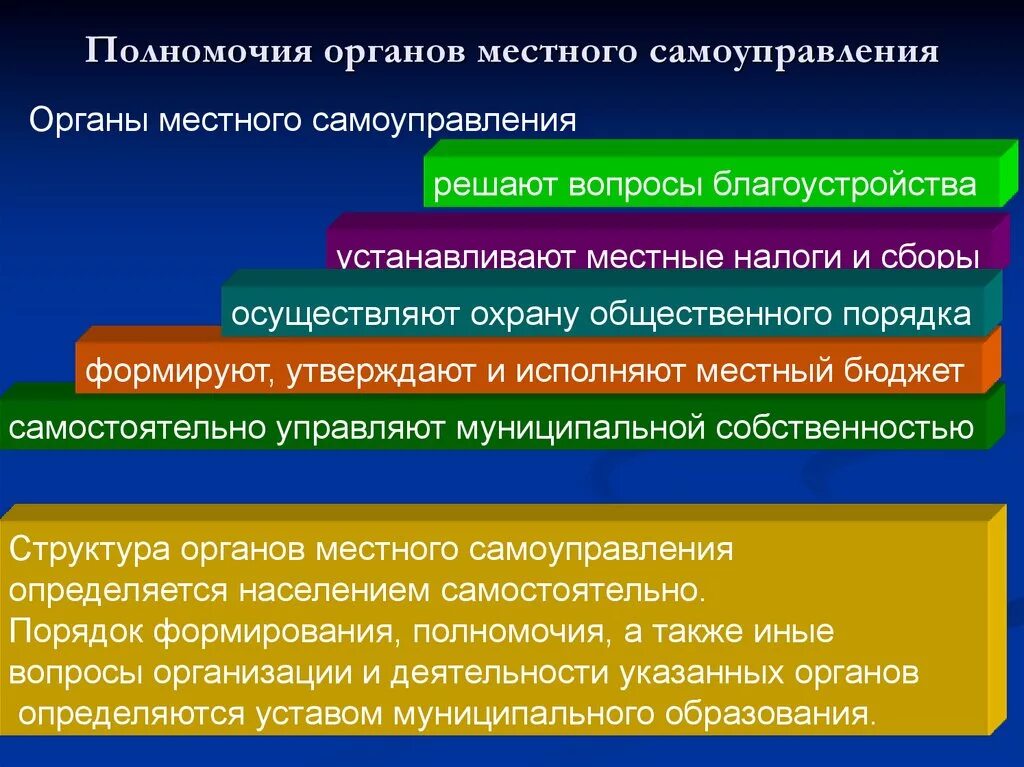 Полномочия органов местного самоуправления

Органы местного самоуправления

решают вопросы благоустройства

устанавливают местные налоги и сборы

осуществляют охрану общественного порядка

формируют, утверждают и исполняют местный бюджет

самостоятельно управляют муниципальной собственностью

Структура органов местного самоуправления определяется населением самостоятельно.
Порядок формирования, полномочия, а также иные вопросы организации и деятельности указанных органов определяются уставом муниципального образования.